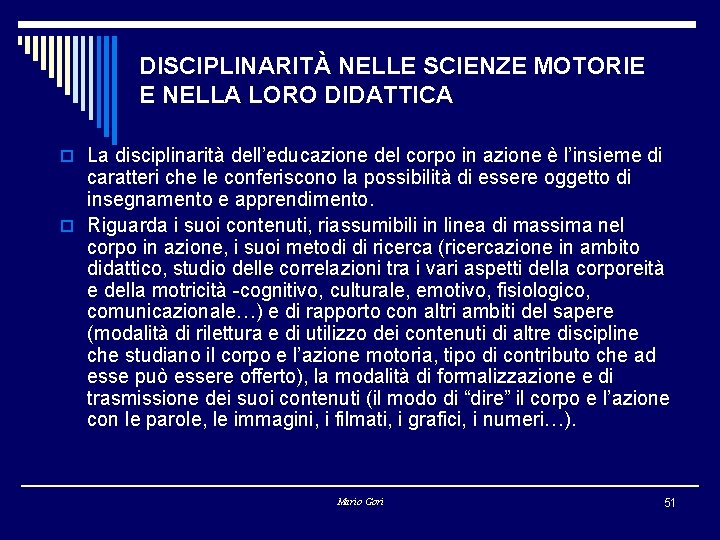 DISCIPLINARITÀ NELLE SCIENZE MOTORIE E NELLA LORO DIDATTICA

La disciplinarità dell'educazione del corpo in azione è l'insieme di caratteri che le conferiscono la possibilità di essere oggetto di insegnamento e apprendimento.

Riguarda i suoi contenuti, riassumibili in linea di massima nel corpo in azione, i suoi metodi di ricerca (ricercazione in ambito didattico, studio delle correlazioni tra i vari aspetti della corporeità e della motricità -cognitivo, culturale, emotivo, fisiologico, comunicazionale…) e di rapporto con altri ambiti del sapere (modalità di rilettura e di utilizzo dei contenuti di altre discipline che studiano il corpo e l'azione motoria, tipo di contributo che ad esse può essere offerto), la modalità di formalizzazione e di trasmissione dei suoi contenuti (il modo di "dire" il corpo e l'azione con le parole, le immagini, i filmati, i grafici, i numeri…).

Mario Gori

51